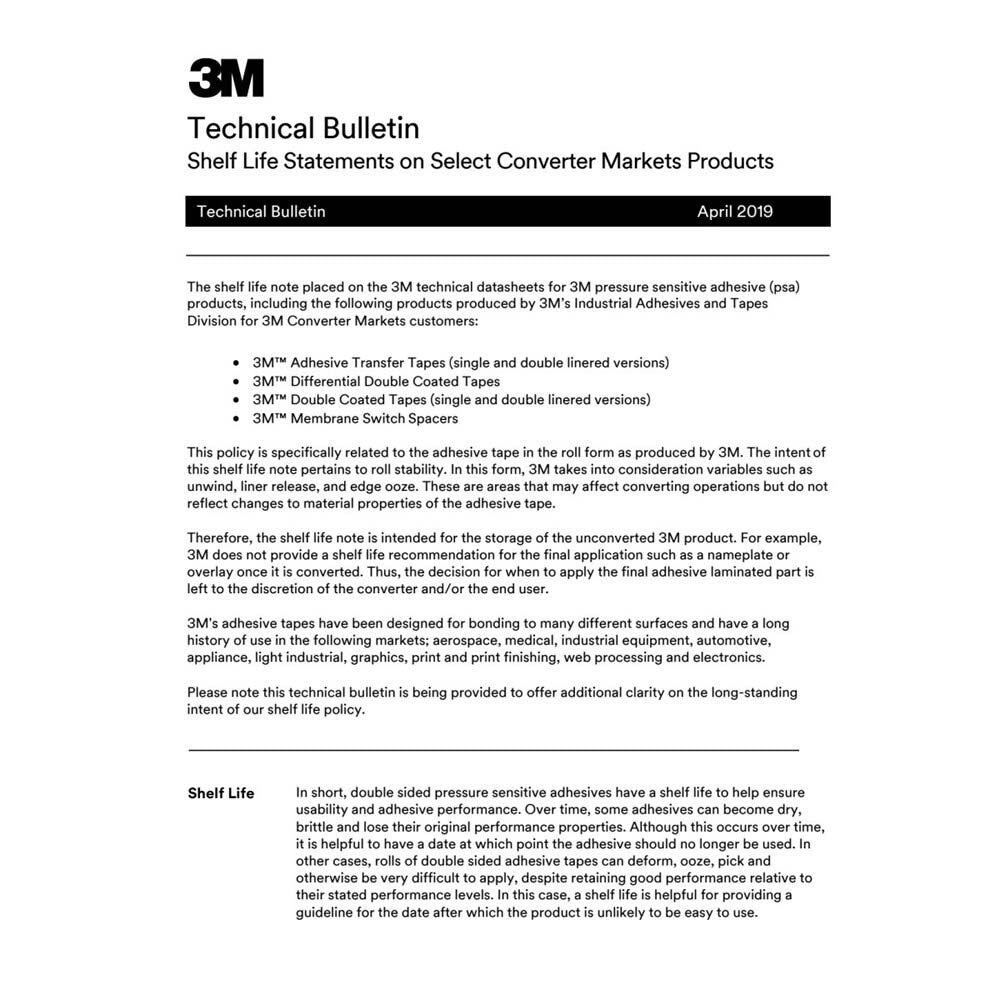 3M

Technical Bulletin
Shelf Life Statements on Select Converter Markets Products

Technical Bulletin April 2019

The shelf life note placed on the 3M technical datasheets for 3M pressure sensitive adhesive (psa) products, including the following products produced by 3M's Industrial Adhesives and Tapes Division for 3M Converter Markets customers:

• 3M™ Adhesive Transfer Tapes (single and double linered versions)
• 3M™ Differential Double Coated Tapes
• 3M™ Double Coated Tapes (single and double linered versions)
• 3M™ Membrane Switch Spacers

This policy is specifically related to the adhesive tape in the roll form as produced by 3M. The intent of this shelf life note pertains to roll stability. In this form, 3M takes into consideration variables such as unwind, liner release, and edge ooze. These are areas that may affect converting operations but do not reflect changes to material properties of the adhesive tape.

Therefore, the shelf life note is intended for the storage of the unconverted 3M product. For example, 3M does not provide a shelf life recommendation for the final application such as a nameplate or overlay once it is converted. Thus, the decision for when to apply the final adhesive laminated part is left to the discretion of the converter and/or the end user.

3M's adhesive tapes have been designed for bonding to many different surfaces and have a long history of use in the following markets; aerospace, medical, industrial equipment, automotive, appliance, light industrial, graphics, print and print finishing, web processing and electronics.

Please note this technical bulletin is being provided to offer additional clarity on the long-standing intent of our shelf life policy.

Shelf Life

In short, double sided pressure sensitive adhesives have a shelf life to help ensure usability and adhesive performance. Over time, some adhesives can become dry, brittle and lose their original performance properties. Although this occurs over time, it is helpful to have a date at which point the adhesive should no longer be used. In other cases, rolls of double sided adhesive tapes can deform, ooze, pick and otherwise be very difficult to apply, despite retaining good performance relative to their stated performance levels. In this case, a shelf life is helpful for providing a guideline for the date after which the product is unlikely to be easy to use.